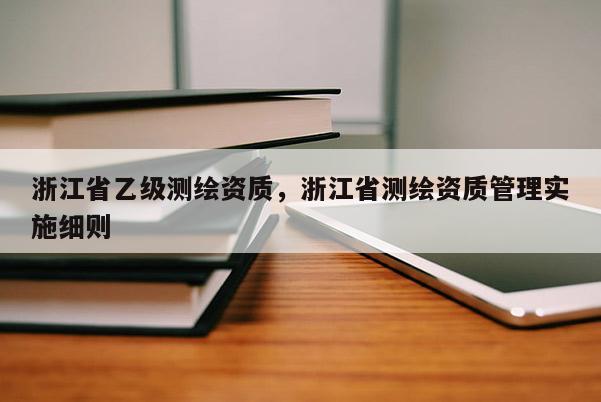 浙江省乙级测绘资质，浙江省测绘资质管理实施细则